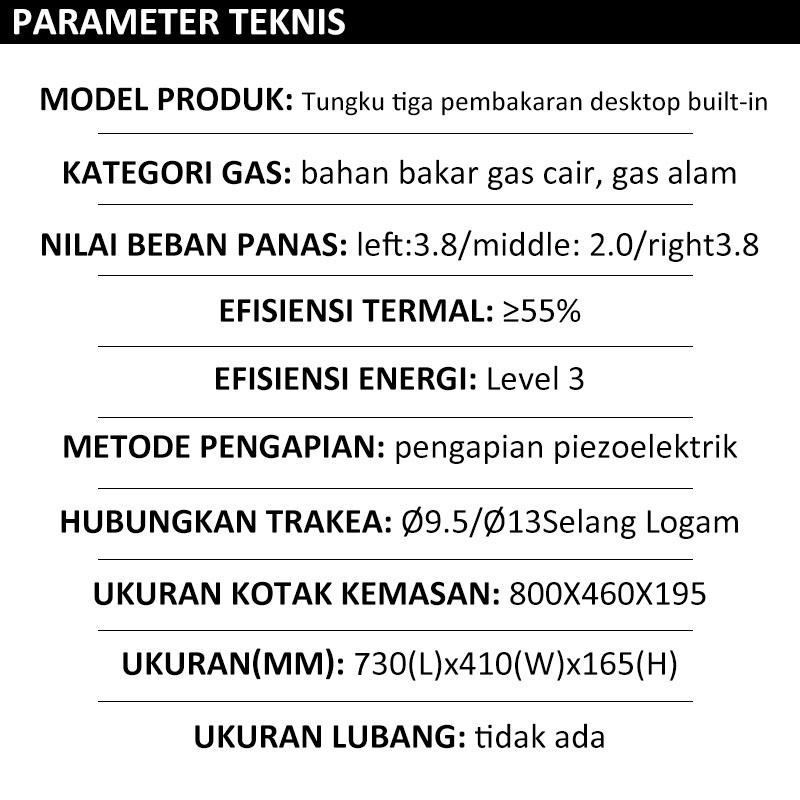 PARAMETER TEKNIS

MODEL PRODUK: Tungku tiga pembakaran desktop built-in

KATEGORI GAS: bahan bakar gas cair, gas alam

NILAI BEBAN PANAS: left:3.8/middle: 2.0/right3.8

EFISIENSI TERMAL: ≥55%

EFISIENSI ENERGI: Level 3

METODE PENGAPIAN: pengapian piezoelektrik

HUBUNGKAN TRAKEA: Ø9.5/Ø13Selang Logam

UKURAN KOTAK KEMASAN: 800X460X195

UKURAN(MM): 730(L)x410(W)x165(H)

UKURAN LUBANG: tidak ada